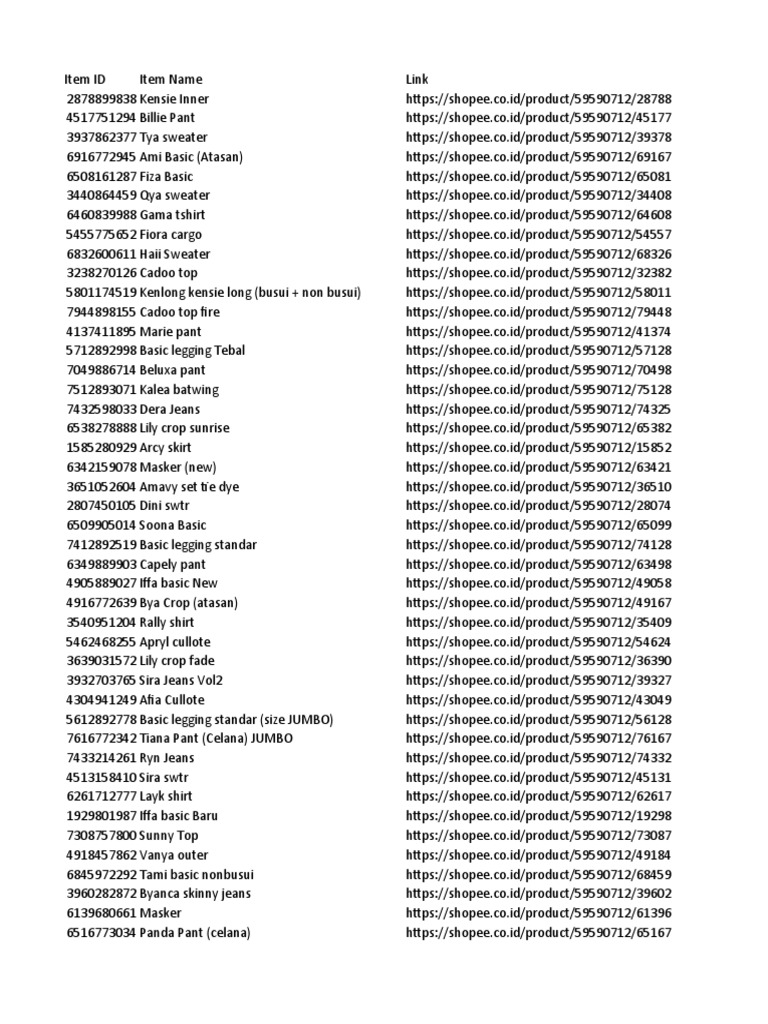 | Item ID | Item Name | Link |
|---|---|---|
| 2878899838 | Kensie Inner | https://shopee.co.id/product/59590712/28788 |
| 4517751294 | Billie Pant | https://shopee.co.id/product/59590712/45177 |
| 3937862377 | Tya sweater | https://shopee.co.id/product/59590712/39378 |
| 6916772945 | Ami Basic (Atasan) | https://shopee.co.id/product/59590712/69167 |
| 6508161287 | Fiza Basic | https://shopee.co.id/product/59590712/65081 |
| 3440864459 | Qya sweater | https://shopee.co.id/product/59590712/34408 |
| 6460839988 | Gama tshirt | https://shopee.co.id/product/59590712/64608 |
| 5455775652 | Fiora cargo | https://shopee.co.id/product/59590712/54557 |
| 6832600611 | Haii Sweater | https://shopee.co.id/product/59590712/68326 |
| 3238270126 | Cadoo top | https://shopee.co.id/product/59590712/32382 |
| 5801174519 | Kenlong kensie long (busui + non busui) | https://shopee.co.id/product/59590712/58011 |
| 7944898155 | Cadoo top fire | https://shopee.co.id/product/59590712/79448 |
| 4137411895 | Marie pant | https://shopee.co.id/product/59590712/41374 |
| 5712892998 | Basic legging Tebal | https://shopee.co.id/product/59590712/57128 |
| 7049886714 | Beluxa pant | https://shopee.co.id/product/59590712/70498 |
| 7512893071 | Kalea batwing | https://shopee.co.id/product/59590712/75128 |
| 7432598033 | Dera Jeans | https://shopee.co.id/product/59590712/74325 |
| 6538278888 | Lily crop sunrise | https://shopee.co.id/product/59590712/65382 |
| 1585280929 | Arcy skirt | https://shopee.co.id/product/59590712/15852 |
| 6342159078 | Masker (new) | https://shopee.co.id/product/59590712/63421 |
| 3651052604 | Amavy set tie dye | https://shopee.co.id/product/59590712/36510 |
| 2807450105 | Dini swtr | https://shopee.co.id/product/59590712/28074 |
| 6509905014 | Soona Basic | https://shopee.co.id/product/59590712/65099 |
| 7412892519 | Basic legging standar | https://shopee.co.id/product/59590712/74128 |
| 6349889903 | Capely pant | https://shopee.co.id/product/59590712/63498 |
| 4905889027 | Iffa basic New | https://shopee.co.id/product/59590712/49058 |
| 4916772639 | Bya Crop (atasan) | https://shopee.co.id/product/59590712/49167 |
| 3540951204 | Rally shirt | https://shopee.co.id/product/59590712/35409 |
| 5462468255 | Apryl cullote | https://shopee.co.id/product/59590712/54624 |
| 3639031572 | Lily crop fade | https://shopee.co.id/product/59590712/36390 |
| 3932703765 | Sira Jeans Vol2 | https://shopee.co.id/product/59590712/39327 |
| 4304941249 | Afia Cullote | https://shopee.co.id/product/59590712/43049 |
| 5612892778 | Basic legging standar (size JUMBO) | https://shopee.co.id/product/59590712/56128 |
| 7616772342 | Tiana Pant (Celana) JUMBO | https://shopee.co.id/product/59590712/76167 |
| 7433214261 | Ryn Jeans | https://shopee.co.id/product/59590712/74332 |
| 4513158410 | Sira swtr | https://shopee.co.id/product/59590712/45131 |
| 6261712777 | Layk shirt | https://shopee.co.id/product/59590712/62617 |
| 1929801987 | Iffa basic Baru | https://shopee.co.id/product/59590712/19298 |
| 7308757800 | Sunny Top | https://shopee.co.id/product/59590712/73087 |
| 4918457862 | Vanya outer | https://shopee.co.id/product/59590712/49184 |
| 6845972292 | Tami basic nonbusui | https://shopee.co.id/product/59590712/68459 |
| 3960282872 | Byanca skinny jeans | https://shopee.co.id/product/59590712/39602 |
| 6139680661 | Masker | https://shopee.co.id/product/59590712/61396 |
| 6516773034 | Panda Pant (celana) | https://shopee.co.id/product/59590712/65167 |